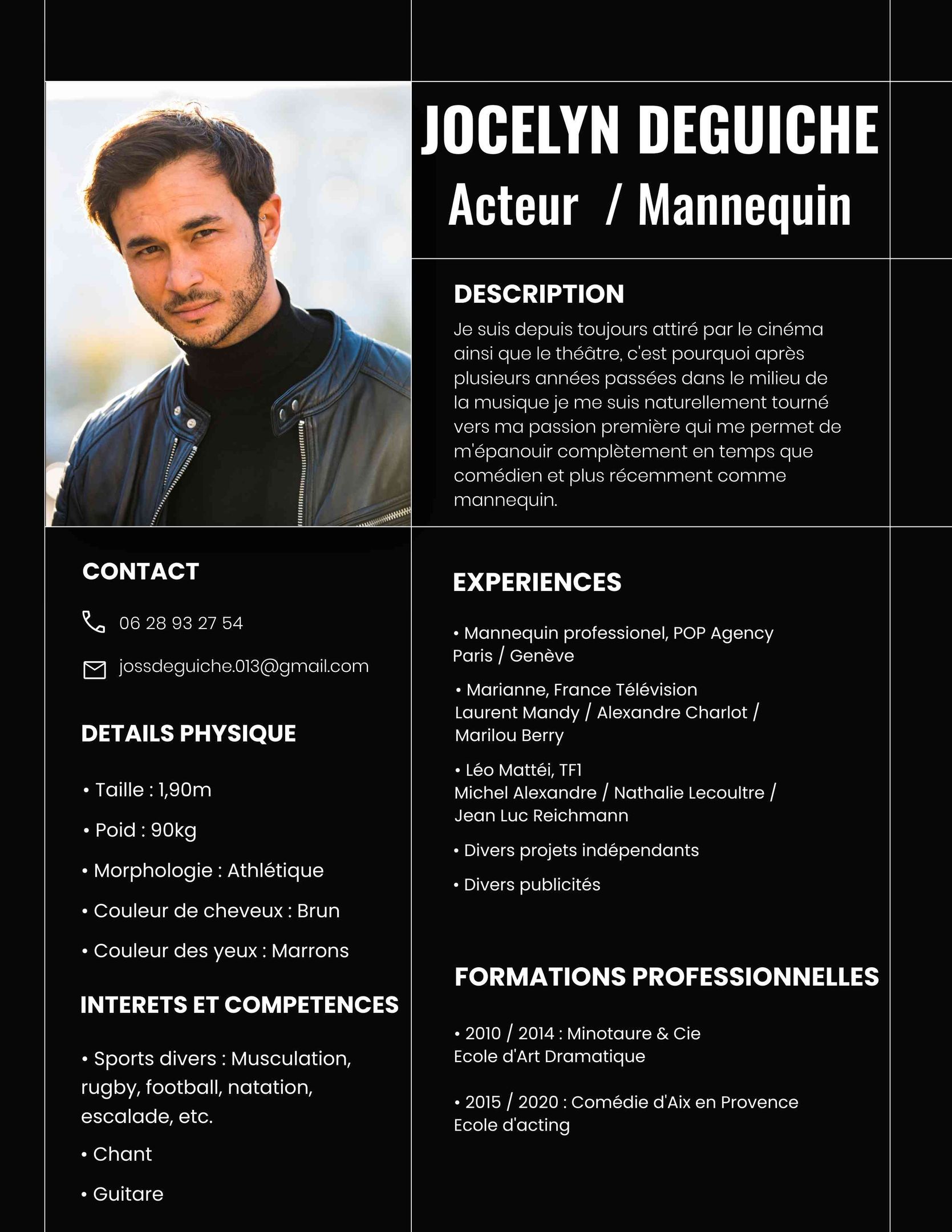 JOCELYN DEGUICHE
Acteur / Mannequin

DESCRIPTION
Je suis depuis toujours attiré par le cinéma ainsi que le théâtre, c'est pourquoi après plusieurs années passées dans le milieu de la musique je me suis naturellement tourné vers ma passion première qui me permet de m'épanouir complètement en temps que comédien et plus récemment comme mannequin.

CONTACT
06 28 93 27 54
jossdeguiche.013@gmail.com

DETAILS PHYSIQUE
• Taille : 1,90m
• Poid : 90kg
• Morphologie : Athlétique
• Couleur de cheveux : Brun
• Couleur des yeux : Marrons

INTERETS ET COMPETENCES
• Sports divers : Musculation, rugby, football, natation, escalade, etc.
• Chant
• Guitare

EXPERIENCES
• Mannequin professionel, POP Agency Paris / Genève
• Marianne, France Télévision Laurent Mandy / Alexandre Charlot / Marilou Berry
• Léo Mattéi, TF1 Michel Alexandre / Nathalie Lecoultre / Jean Luc Reichmann
• Divers projets indépendants
• Divers publicités

FORMATIONS PROFESSIONNELLES
• 2010 / 2014 : Minotaure & Cie Ecole d'Art Dramatique
• 2015 / 2020 : Comédie d'Aix en Provence Ecole d'acting